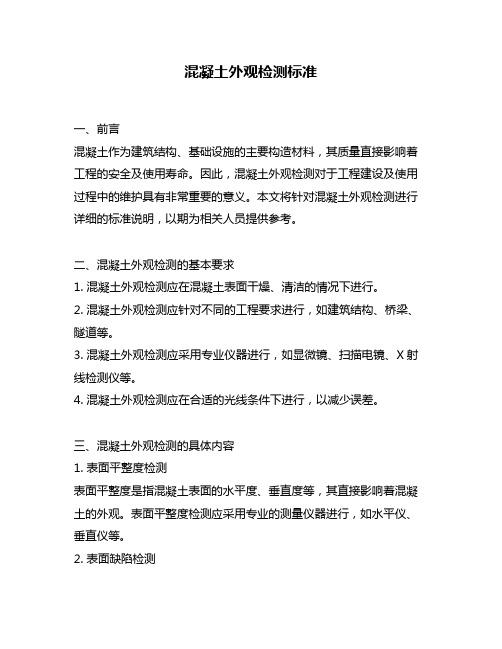 混凝土外观检测标准

一、前言
混凝土作为建筑结构、基础设施的主要构造材料，其质量直接影响着工程的安全及使用寿命。因此，混凝土外观检测对于工程建设及使用过程中的维护具有非常重要的意义。本文将针对混凝土外观检测进行详细的标准说明，以期为相关人员提供参考。

二、混凝土外观检测的基本要求
1. 混凝土外观检测应在混凝土表面干燥、清洁的情况下进行。
2. 混凝土外观检测应针对不同的工程要求进行，如建筑结构、桥梁、隧道等。
3. 混凝土外观检测应采用专业仪器进行，如显微镜、扫描电镜、X 射线检测仪等。
4. 混凝土外观检测应在合适的光线条件下进行，以减少误差。

三、混凝土外观检测的具体内容
1. 表面平整度检测
表面平整度是指混凝土表面的水平度、垂直度等，其直接影响着混凝土的外观。表面平整度检测应采用专业的测量仪器进行，如水平仪、垂直仪等。
2. 表面缺陷检测